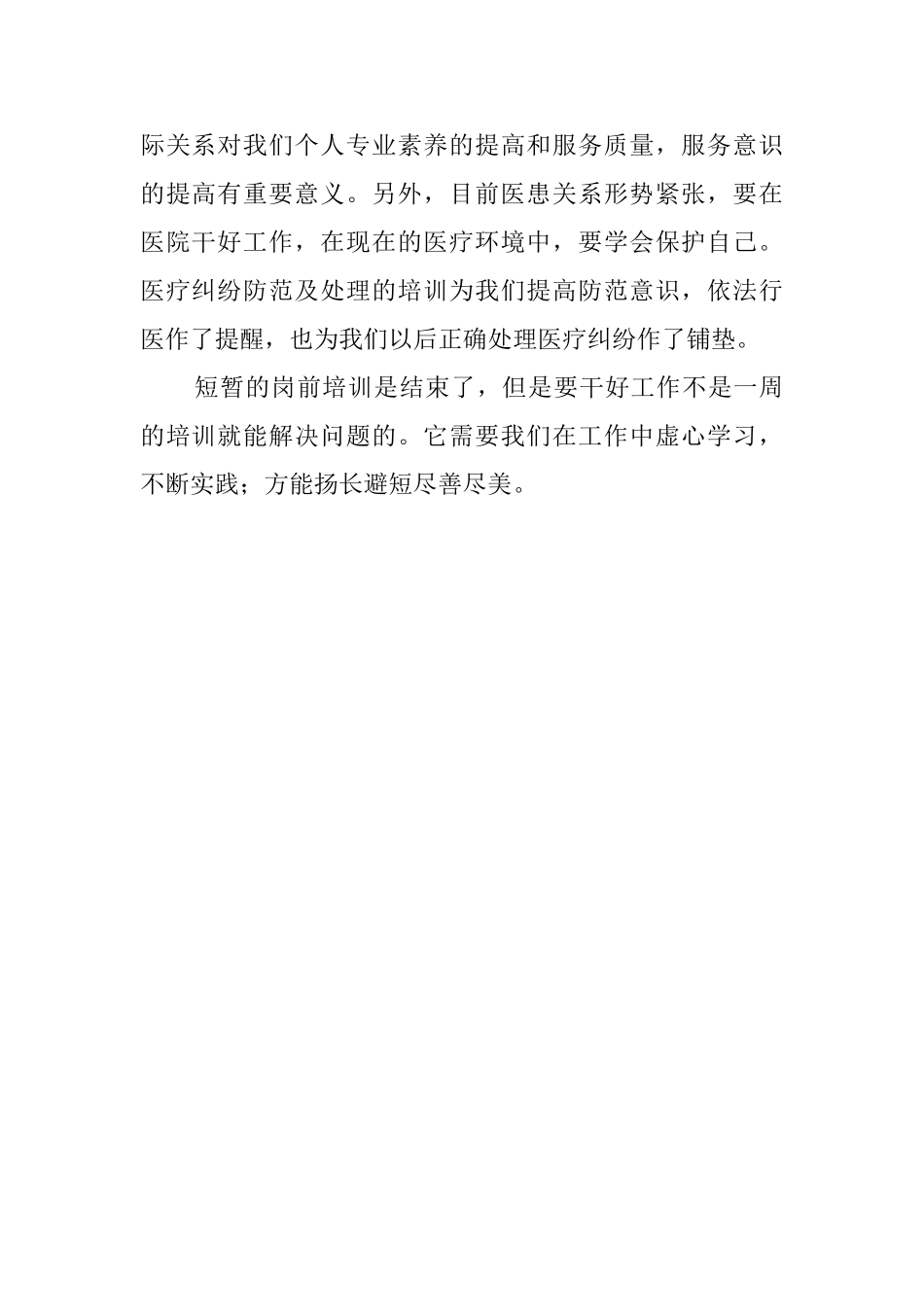 际关系对我们个人专业素养的提高和服务质量，服务意识的提高有重要意义。另外，目前医患关系形势紧张，要在医院干好工作，在现在的医疗环境中，要学会保护自己。医疗纠纷防范及处理的培训为我们提高防范意识，依法行医作了提醒，也为我们以后正确处理医疗纠纷作了铺垫。

短暂的岗前培训是结束了，但是要干好工作不是一周的培训就能解决问题的。它需要我们在工作中虚心学习，不断实践；方能扬长避短尽善尽美。